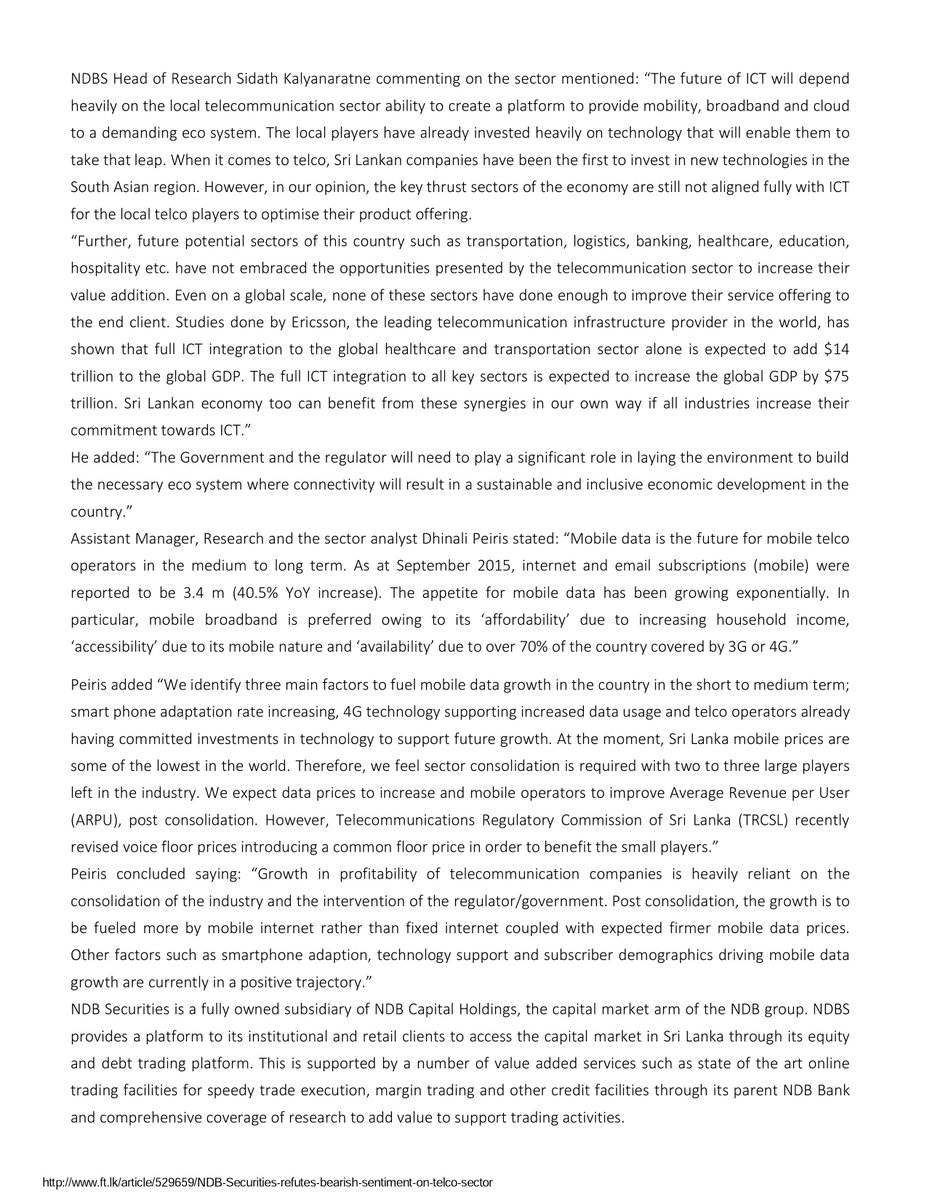 NDBS Head of Research Sidath Kalyanaratne commenting on the sector mentioned: "The future of ICT will depend heavily on the local telecommunication sector ability to create a platform to provide mobility, broadband and cloud to a demanding eco system. The local players have already invested heavily on technology that will enable them to take that leap. When it comes to telco, Sri Lankan companies have been the first to invest in new technologies in the South Asian region. However, in our opinion, the key thrust sectors of the economy are still not aligned fully with ICT for the local telco players to optimise their product offering.

"Further, future potential sectors of this country such as transportation, logistics, banking, healthcare, education, hospitality etc. have not embraced the opportunities presented by the telecommunication sector to increase their value addition. Even on a global scale, none of these sectors have done enough to improve their service offering to the end client. Studies done by Ericsson, the leading telecommunication infrastructure provider in the world, has shown that full ICT integration to the global healthcare and transportation sector alone is expected to add $14 trillion to the global GDP. The full ICT integration to all key sectors is expected to increase the global GDP by $75 trillion. Sri Lankan economy too can benefit from these synergies in our own way if all industries increase their commitment towards ICT."

He added: "The Government and the regulator will need to play a significant role in laying the environment to build the necessary eco system where connectivity will result in a sustainable and inclusive economic development in the country."

Assistant Manager, Research and the sector analyst Dhinali Peiris stated: "Mobile data is the future for mobile telco operators in the medium to long term. As at September 2015, internet and email subscriptions (mobile) were reported to be 3.4 m (40.5% YoY increase). The appetite for mobile data has been growing exponentially. In particular, mobile broadband is preferred owing to its 'affordability' due to increasing household income, 'accessibility' due to its mobile nature and 'availability' due to over 70% of the country covered by 3G or 4G."

Peiris added "We identify three main factors to fuel mobile data growth in the country in the short to medium term; smart phone adaptation rate increasing, 4G technology supporting increased data usage and telco operators already having committed investments in technology to support future growth. At the moment, Sri Lanka mobile prices are some of the lowest in the world. Therefore, we feel sector consolidation is required with two to three large players left in the industry. We expect data prices to increase and mobile operators to improve Average Revenue per User (ARPU), post consolidation. However, Telecommunications Regulatory Commission of Sri Lanka (TRCSL) recently revised voice floor prices introducing a common floor price in order to benefit the small players."

Peiris concluded saying: "Growth in profitability of telecommunication companies is heavily reliant on the consolidation of the industry and the intervention of the regulator/government. Post consolidation, the growth is to be fueled more by mobile internet rather than fixed internet coupled with expected firmer mobile data prices. Other factors such as smartphone adaption, technology support and subscriber demographics driving mobile data growth are currently in a positive trajectory."

NDB Securities is a fully owned subsidiary of NDB Capital Holdings, the capital market arm of the NDB group. NDBS provides a platform to its institutional and retail clients to access the capital market in Sri Lanka through its equity and debt trading platform. This is supported by a number of value added services such as state of the art online trading facilities for speedy trade execution, margin trading and other credit facilities through its parent NDB Bank and comprehensive coverage of research to add value to support trading activities.

http://www.ft.lk/article/529659/NDB-Securities-refutes-bearish-sentiment-on-telco-sector